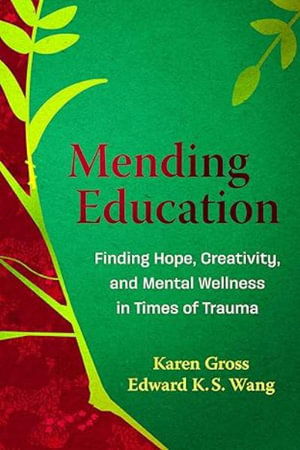 Mending Education

Finding Hope, Creativity, and Mental Wellness in Times of Trauma

Karen Gross
Edward K.S. Wang